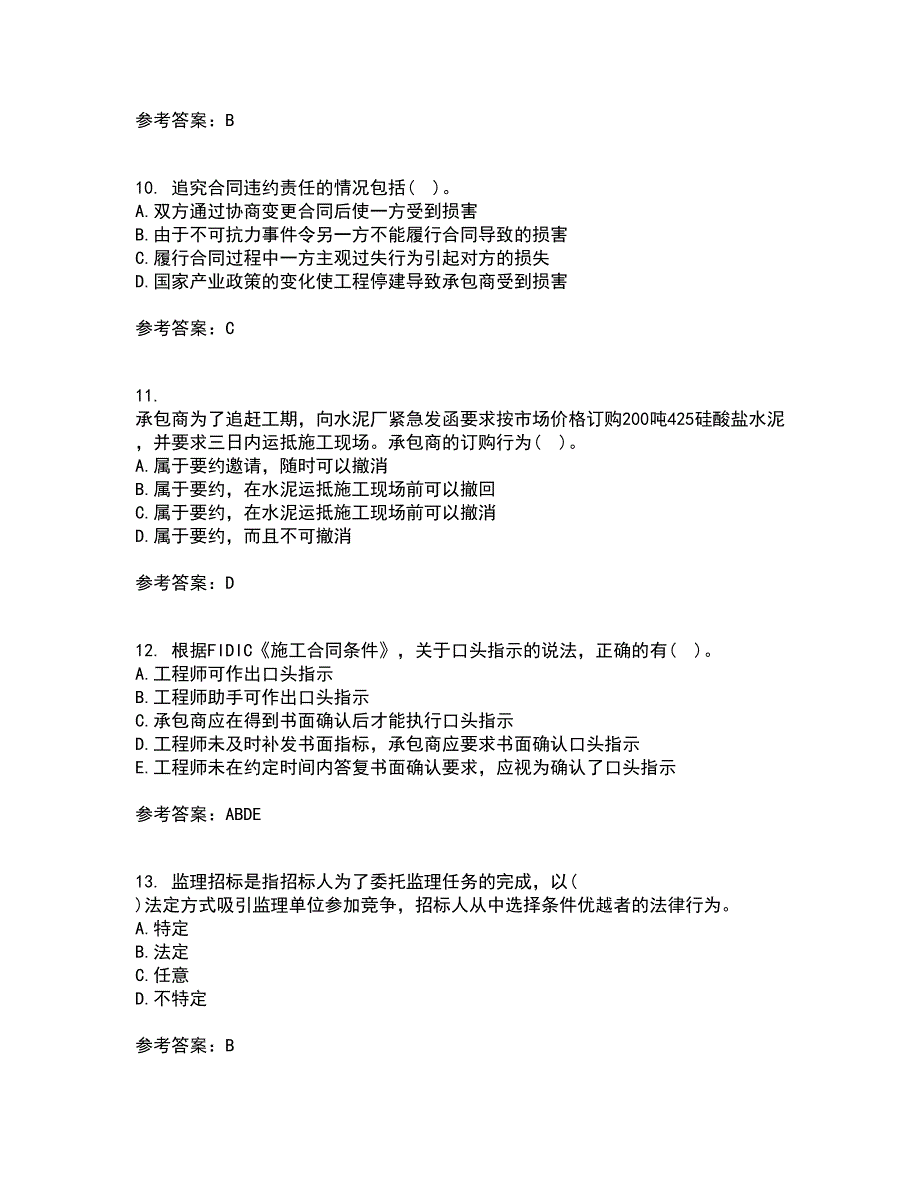 参考答案：B

10. 追究合同违约责任的情况包括（ ）。
A.双方通过协商变更合同后使一方受到损害
B.由于不可抗力事件令另一方不能履行合同导致的损害
C.履行合同过程中一方主观过失行为引起对方的损失
D.国家产业政策的变化使工程停建导致承包商受到损害

参考答案：C

11.
承包商为了追赶工期，向水泥厂紧急发函要求按市场价格订购200吨425硅酸盐水泥，并要求三日内运抵施工现场。承包商的订购行为（ ）。
A.属于要约邀请，随时可以撤消
B.属于要约，在水泥运抵施工现场前可以撤回
C.属于要约，在水泥运抵施工现场前可以撤消
D.属于要约，而且不可撤消

参考答案：D

12. 根据FIDIC《施工合同条件》，关于口头指示的说法，正确的有（ ）。
A.工程师可作出口头指示
B.工程师助手可作出口头指示
C.承包商应在得到书面确认后才能执行口头指示
D.工程师未及时补发书面指标，承包商应要求书面确认口头指示
E.工程师未在约定时间内答复书面确认要求，应视为确认了口头指示

参考答案：ABDE

13. 监理招标是指招标人为了委托监理任务的完成，以（ ）法定方式吸引监理单位参加竞争，招标人从中选择条件优越者的法律行为。
A.特定
B.法定
C.任意
D.不特定

参考答案：B